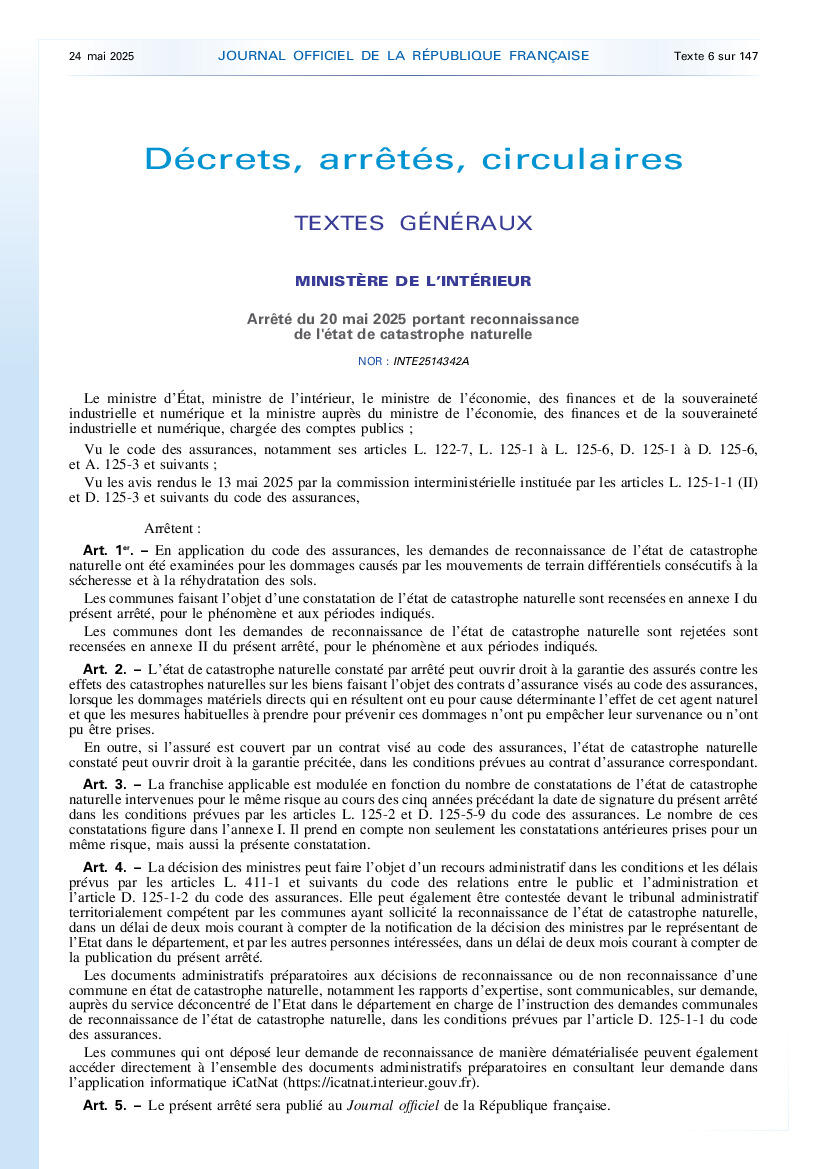 24 mai 2025 JOURNAL OFFICIEL DE LA RÉPUBLIQUE FRANÇAISE Texte 6 sur 147

Décrets, arrêtés, circulaires

TEXTES GÉNÉRAUX

MINISTÈRE DE L'INTÉRIEUR

Arrêté du 20 mai 2025 portant reconnaissance de l'état de catastrophe naturelle

NOR : INTE2514342A

Le ministre d'État, ministre de l'intérieur, le ministre de l'économie, des finances et de la souveraineté industrielle et numérique et la ministre auprès du ministre de l'économie, des finances et de la souveraineté industrielle et numérique, chargée des comptes publics ;

Vu le code des assurances, notamment ses articles L. 122-7, L. 125-1 à L. 125-6, D. 125-1 à D. 125-6, et A. 125-3 et suivants ;

Vu les avis rendus le 13 mai 2025 par la commission interministérielle instituée par les articles L. 125-1-1 (II) et D. 125-3 et suivants du code des assurances,

Arrêtent :

Art. 1er. – En application du code des assurances, les demandes de reconnaissance de l'état de catastrophe naturelle ont été examinées pour les dommages causés par les mouvements de terrain différentiels consécutifs à la sécheresse et à la réhydratation des sols.

Les communes faisant l'objet d'une constatation de l'état de catastrophe naturelle sont recensées en annexe I du présent arrêté, pour le phénomène et aux périodes indiqués.

Les communes dont les demandes de reconnaissance de l'état de catastrophe naturelle sont rejetées sont recensées en annexe II du présent arrêté, pour le phénomène et aux périodes indiqués.

Art. 2. – L'état de catastrophe naturelle constaté par arrêté peut ouvrir droit à la garantie des assurés contre les effets des catastrophes naturelles sur les biens faisant l'objet des contrats d'assurance visés au code des assurances, lorsque les dommages matériels directs qui en résultent ont eu pour cause déterminante l'effet de cet agent naturel et que les mesures habituelles à prendre pour prévenir ces dommages n'ont pu empêcher leur survenance ou n'ont pu être prises.

En outre, si l'assuré est couvert par un contrat visé au code des assurances, l'état de catastrophe naturelle constaté peut ouvrir droit à la garantie précitée, dans les conditions prévues au contrat d'assurance correspondant.

Art. 3. – La franchise applicable est modulée en fonction du nombre de constatations de l'état de catastrophe naturelle intervenues pour le même risque au cours des cinq années précédant la date de signature du présent arrêté dans les conditions prévues par les articles L. 125-2 et D. 125-5-9 du code des assurances. Le nombre de ces constatations figure dans l'annexe I. Il prend en compte non seulement les constatations antérieures prises pour un même risque, mais aussi la présente constatation.

Art. 4. – La décision des ministres peut faire l'objet d'un recours administratif dans les conditions et les délais prévus par les articles L. 411-1 et suivants du code des relations entre le public et l'administration et l'article D. 125-1-2 du code des assurances. Elle peut également être contestée devant le tribunal administratif territorialement compétent par les communes ayant sollicité la reconnaissance de l'état de catastrophe naturelle, dans un délai de deux mois courant à compter de la notification de la décision des ministres par le représentant de l'Etat dans le département, et par les autres personnes intéressées, dans un délai de deux mois courant à compter de la publication du présent arrêté.

Les documents administratifs préparatoires aux décisions de reconnaissance ou de non reconnaissance d'une commune en état de catastrophe naturelle, notamment les rapports d'expertise, sont communicables, sur demande, auprès du service déconcentré de l'Etat dans le département en charge de l'instruction des demandes communales de reconnaissance de l'état de catastrophe naturelle, dans les conditions prévues par l'article D. 125-1-1 du code des assurances.

Les communes qui ont déposé leur demande de reconnaissance de manière dématérialisée peuvent également accéder directement à l'ensemble des documents administratifs préparatoires en consultant leur demande dans l'application informatique iCatNat (https://icatnat.interieur.gouv.fr).

Art. 5. – Le présent arrêté sera publié au Journal officiel de la République française.